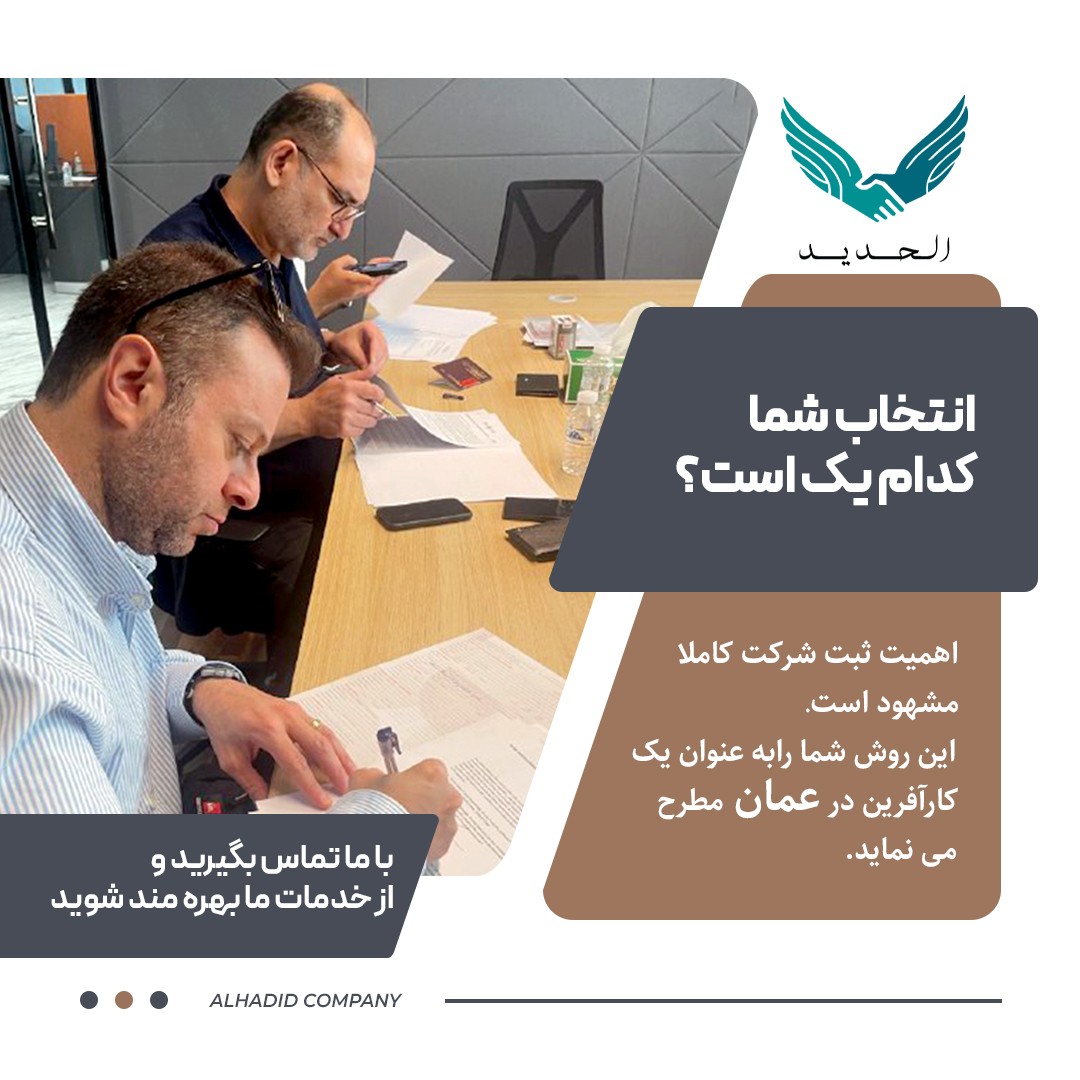 الحدید

انتخاب شما
کدام یک است؟

اهمیت ثبت شرکت کاملا مشهود است.
این روش شما رابه عنوان یک کارآفرین در عمان مطرح می نماید.

با ما تماس بگیرید و
از خدمات ما بهره مند شوید

ALHADID COMPANY